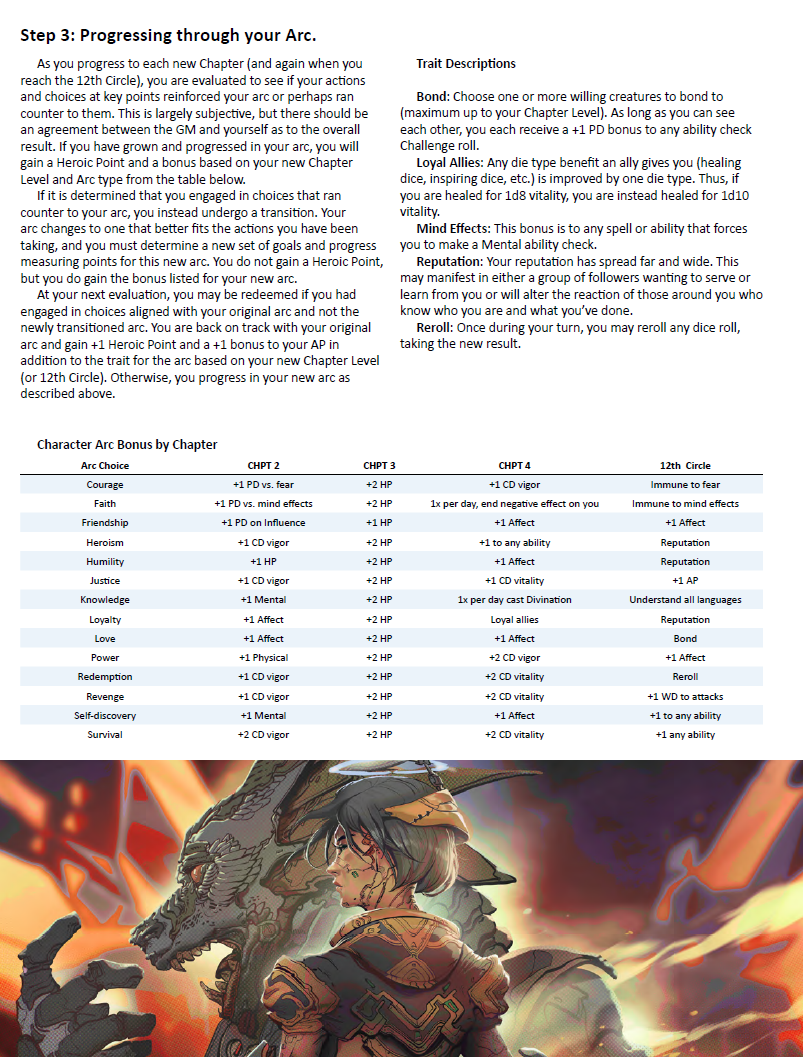 Step 3: Progressing through your Arc.

As you progress to each new Chapter (and again when you reach the 12th Circle), you are evaluated to see if your actions and choices at key points reinforced your arc or perhaps ran counter to them. This is largely subjective, but there should be an agreement between the GM and yourself as to the overall result. If you have grown and progressed in your arc, you will gain a Heroic Point and a bonus based on your new Chapter Level and Arc type from the table below.

If it is determined that you engaged in choices that ran counter to your arc, you instead undergo a transition. Your arc changes to one that better fits the actions you have been taking, and you must determine a new set of goals and progress measuring points for this new arc. You do not gain a Heroic Point, but you do gain the bonus listed for your new arc.

At your next evaluation, you may be redeemed if you had engaged in choices aligned with your original arc and not the newly transitioned arc. You are back on track with your original arc and gain +1 Heroic Point and a +1 bonus to your AP in addition to the trait for the arc based on your new Chapter Level (or 12th Circle). Otherwise, you progress in your new arc as described above.

Trait Descriptions

Bond: Choose one or more willing creatures to bond to (maximum up to your Chapter Level). As long as you can see each other, you each receive a +1 PD bonus to any ability check Challenge roll.

Loyal Allies: Any die type benefit an ally gives you (healing dice, inspiring dice, etc.) is improved by one die type. Thus, if you are healed for 1d8 vitality, you are instead healed for 1d10 vitality.

Mind Effects: This bonus is to any spell or ability that forces you to make a Mental ability check.

Reputation: Your reputation has spread far and wide. This may manifest in either a group of followers wanting to serve or learn from you or will alter the reaction of those around you who know who you are and what you've done.

Reroll: Once during your turn, you may reroll any dice roll, taking the new result.

Character Arc Bonus by Chapter

| Arc Choice | CHPT 2 | CHPT 3 | CHPT 4 | 12th Circle |
|---|---|---|---|---|
| Courage | +1 PD vs. fear | +2 HP | +1 CD vigor | Immune to fear |
| Faith | +1 PD vs. mind effects | +2 HP | 1x per day, end negative effect on you | Immune to mind effects |
| Friendship | +1 PD on Influence | +1 HP | +1 Affect | +1 Affect |
| Heroism | +1 CD vigor | +2 HP | +1 to any ability | Reputation |
| Humility | +1 HP | +2 HP | +1 Affect | Reputation |
| Justice | +1 CD vigor | +2 HP | +1 CD vitality | +1 AP |
| Knowledge | +1 Mental | +2 HP | 1x per day cast Divination | Understand all languages |
| Loyalty | +1 Affect | +2 HP | Loyal allies | Reputation |
| Love | +1 Affect | +2 HP | +1 Affect | Bond |
| Power | +1 Physical | +2 HP | +2 CD vigor | +1 Affect |
| Redemption | +1 CD vigor | +2 HP | +2 CD vitality | Reroll |
| Revenge | +1 CD vigor | +2 HP | +2 CD vitality | +1 WD to attacks |
| Self-discovery | +1 Mental | +2 HP | +1 Affect | +1 to any ability |
| Survival | +2 CD vigor | +2 HP | +2 CD vitality | +1 any ability |